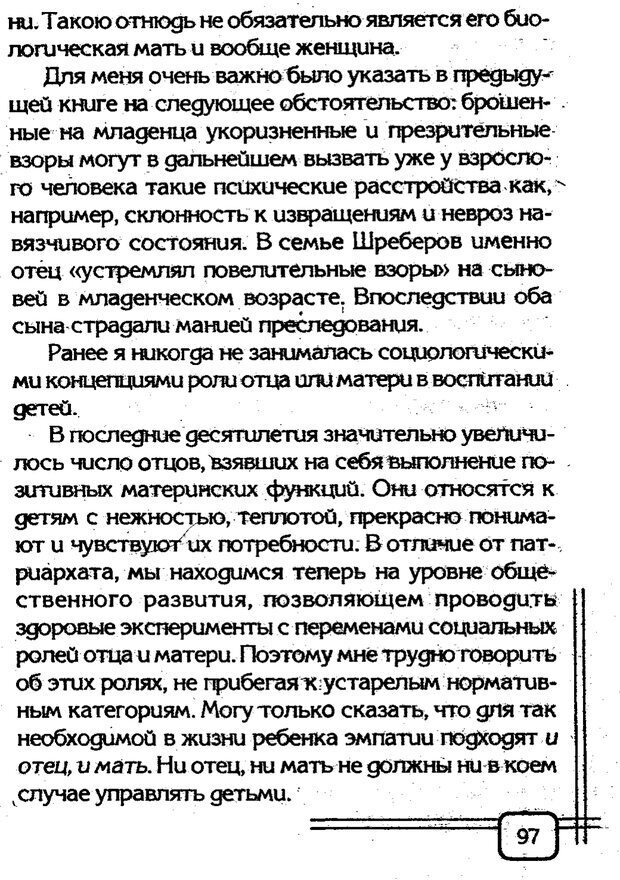 ни. Такою отнюдь не обязательно является его биологическая мать и вообще женщина.

Для меня очень важно было указать в предыдущей книге на следующее обстоятельство: брошенные на младенца укоризненные и презрительные взоры могут в дальнейшем вызвать уже у взрослого человека такие психические расстройства как, например, склонность к извращениям и невроз навязчивого состояния. В семье Шреберов именно отец «устремлял повелительные взоры» на сыновей в младенческом возрасте. Впоследствии оба сына страдали манией преследования.

Ранее я никогда не занималась социологическими концепциями роли отца или матери в воспитании детей.

В последние десятилетия значительно увеличилось число отцов, взявших на себя выполнение позитивных материнских функций. Они относятся к детям с нежностью, теплотой, прекрасно понимают и чувствуют их потребности. В отличие от патриархата, мы находимся теперь на уровне общественного развития, позволяющем проводить здоровые эксперименты с переменами социальных ролей отца и матери. Поэтому мне трудно говорить об этих ролях, не прибегая к устарелым нормативным категориям. Могу только сказать, что для так необходимой в жизни ребенка эмпатии подходят и отец, и мать. Ни отец, ни мать не должны ни в коем случае управлять детьми.

97